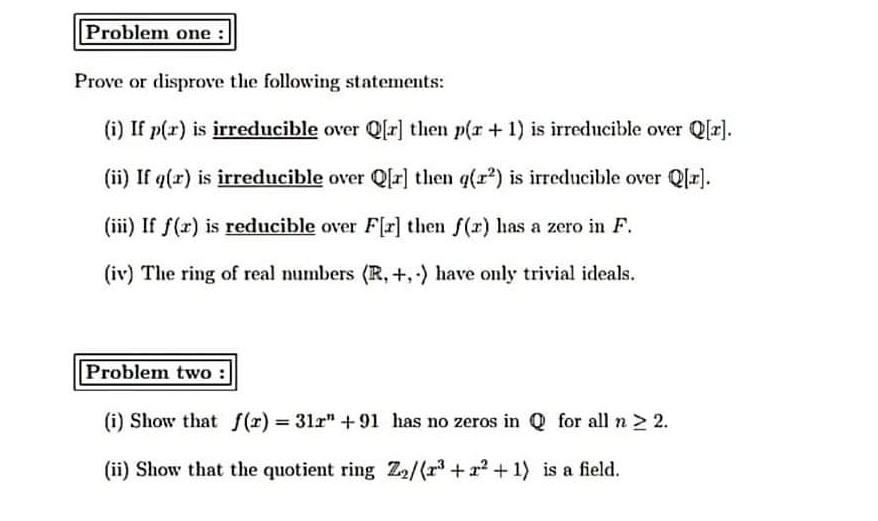 Problem one :

Prove or disprove the following statements:

(i) If $p(x)$ is irreducible over $\mathbb{Q}[x]$ then $p(x+1)$ is irreducible over $\mathbb{Q}[x]$.

(ii) If $q(x)$ is irreducible over $\mathbb{Q}[x]$ then $q(x^2)$ is irreducible over $\mathbb{Q}[x]$.

(iii) If $f(x)$ is reducible over $F[x]$ then $f(x)$ has a zero in $F$.

(iv) The ring of real numbers $\langle \mathbb{R}, +, \cdot \rangle$ have only trivial ideals.

Problem two :

(i) Show that $f(x) = 31x^n + 91$ has no zeros in $\mathbb{Q}$ for all $n \geq 2$.

(ii) Show that the quotient ring $\mathbb{Z}_2/\langle x^3 + x^2 + 1 \rangle$ is a field.